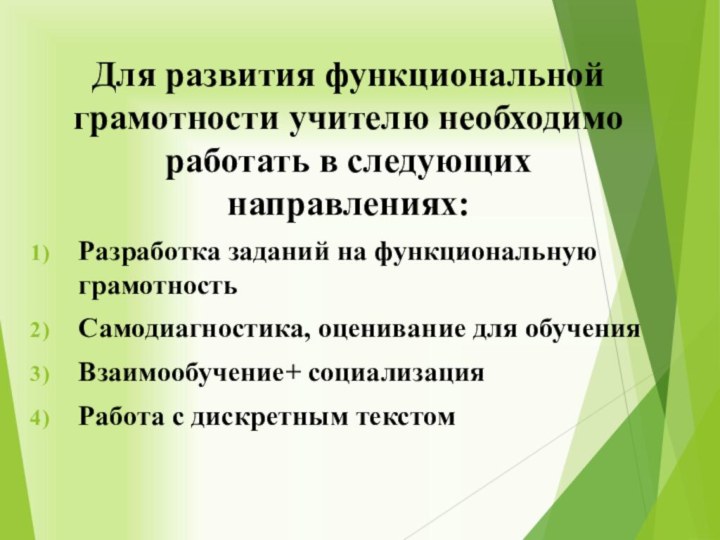 Для развития функциональной грамотности учителю необходимо работать в следующих направлениях:

1) Разработка заданий на функциональную грамотность

2) Самодиагностика, оценивание для обучения

3) Взаимообучение+ социализация

4) Работа с дискретным текстом